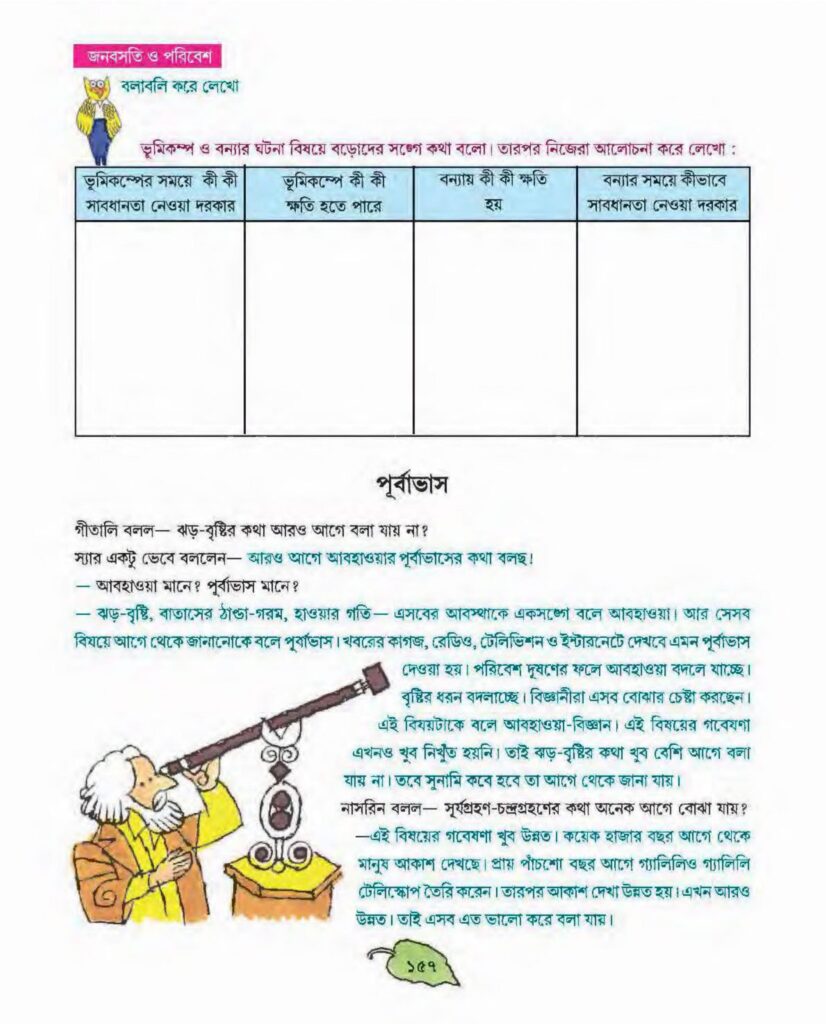 জনবসতি ও পরিবেশ

বলাবলি করে লেখো

ভূমিকম্প ও বন্যার ঘটনা বিষয়ে বড়োদের সঙ্গে কথা বলো। তারপর নিজেরা আলোচনা করে লেখো :

| ভূমিকম্পের সময়ে কী কী সাবধানতা নেওয়া দরকার | ভূমিকম্পে কী কী ক্ষতি হতে পারে | বন্যায় কী কী ক্ষতি হয় | বন্যার সময়ে কীভাবে সাবধানতা নেওয়া দরকার |
|---|---|---|---|
| | | | |

পূর্বাভাস

গীতালি বলল— ঝড়-বৃষ্টির কথা আরও আগে বলা যায় না?

স্যার একটু ভেবে বললেন— আরও আগে আবহাওয়ার পূর্বাভাসের কথা বলছ!

— আবহাওয়া মানে? পূর্বাভাস মানে?

— ঝড়-বৃষ্টি, বাতাসের ঠান্ডা-গরম, হাওয়ার গতি— এসবের অবস্থাকে একসঙ্গে বলে আবহাওয়া। আর সেসব বিষয়ে আগে থেকে জানানোকে বলে পূর্বাভাস। খবরের কাগজ, রেডিও, টেলিভিশন ও ইন্টারনেটে দেখবে এমন পূর্বাভাস দেওয়া হয়। পরিবেশ দূষণের ফলে আবহাওয়া বদলে যাচ্ছে। বৃষ্টির ধরন বদলাচ্ছে। বিজ্ঞানীরা এসব বোঝার চেষ্টা করছেন। এই বিষয়টাকে বলে আবহাওয়া-বিজ্ঞান। এই বিষয়ের গবেষণা এখনও খুব নিখুঁত হয়নি। তাই ঝড়-বৃষ্টির কথা খুব বেশি আগে বলা যায় না। তবে সুনামি কবে হবে তা আগে থেকে জানা যায়।

নাসরিন বলল— সূর্যগ্রহণ-চন্দ্রগ্রহণের কথা অনেক আগে বোঝা যায়?

—এই বিষয়ের গবেষণা খুব উন্নত। কয়েক হাজার বছর আগে থেকে মানুষ আকাশ দেখছে। প্রায় পাঁচশো বছর আগে গ্যালিলিও গ্যালিলি টেলিস্কোপ তৈরি করেন। তারপর আকাশ দেখা উন্নত হয়। এখন আরও উন্নত। তাই এসব এত ভালো করে বলা যায়।

১৫৭